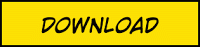 DOWNLOAD